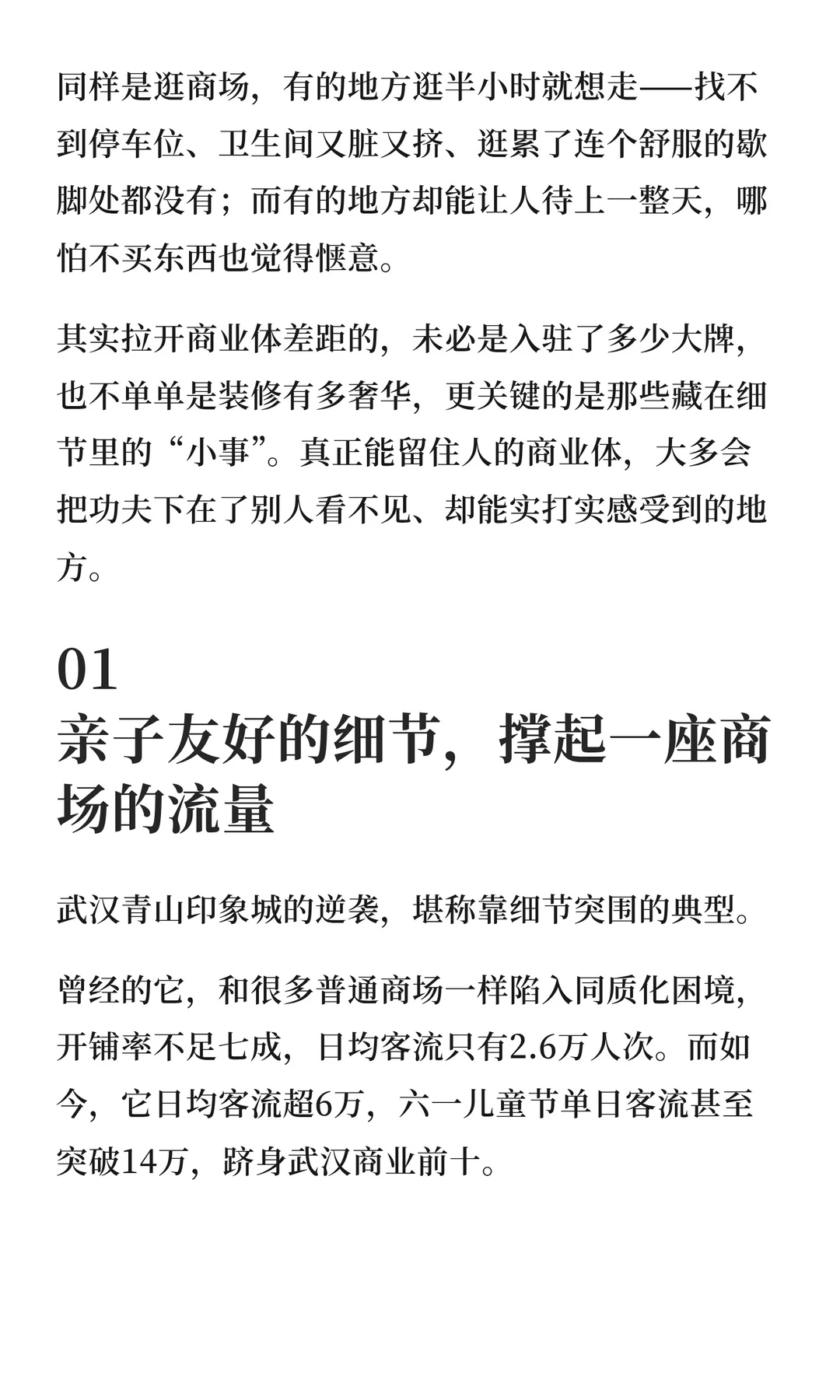 同样是逛商场，有的地方逛半小时就想走——找不到停车位、卫生间又脏又挤、逛累了连个舒服的歇脚处都没有；而有的地方却能让人待上一整天，哪怕不买东西也觉得惬意。

其实拉开商业体差距的，未必是入驻了多少大牌，也不单单是装修有多奢华，更关键的是那些藏在细节里的“小事”。真正能留住人的商业体，大多会把功夫下在了别人看不见、却能实打实感受到的地方。

01
亲子友好的细节，撑起一座商场的流量

武汉青山印象城的逆袭，堪称靠细节突围的典型。

曾经的它，和很多普通商场一样陷入同质化困境，开铺率不足七成，日均客流只有2.6万人次。而如今，它日均客流超6万，六一儿童节单日客流甚至突破14万，跻身武汉商业前十。